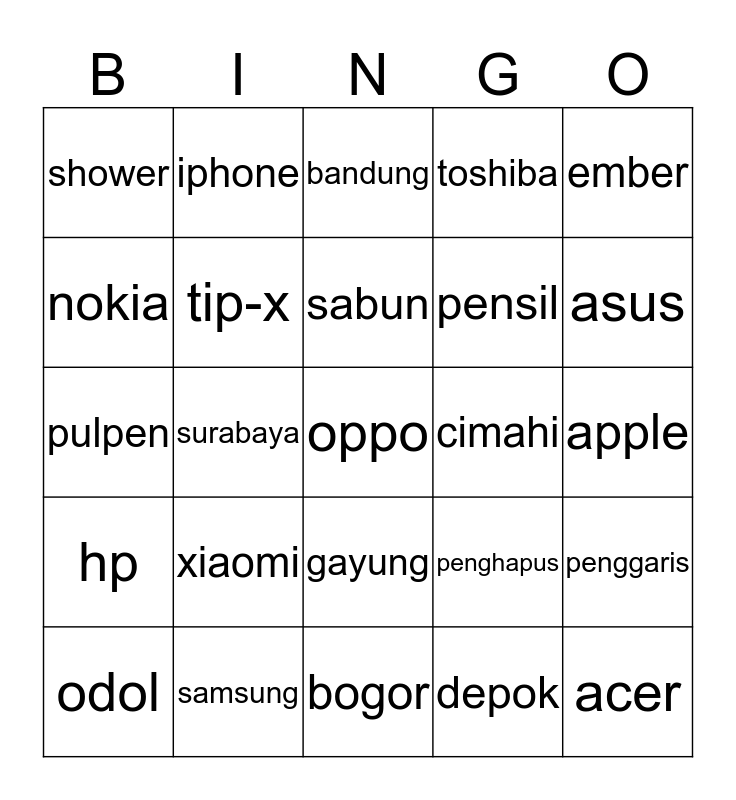 | B | I | N | G | O |
|---|---|---|---|---|
| shower | iphone | bandung | toshiba | ember |
| nokia | tip-x | sabun | pensil | asus |
| pulpen | surabaya | oppo | cimahi | apple |
| hp | xiaomi | gayung | penghapus | penggaris |
| odol | samsung | bogor | depok | acer |